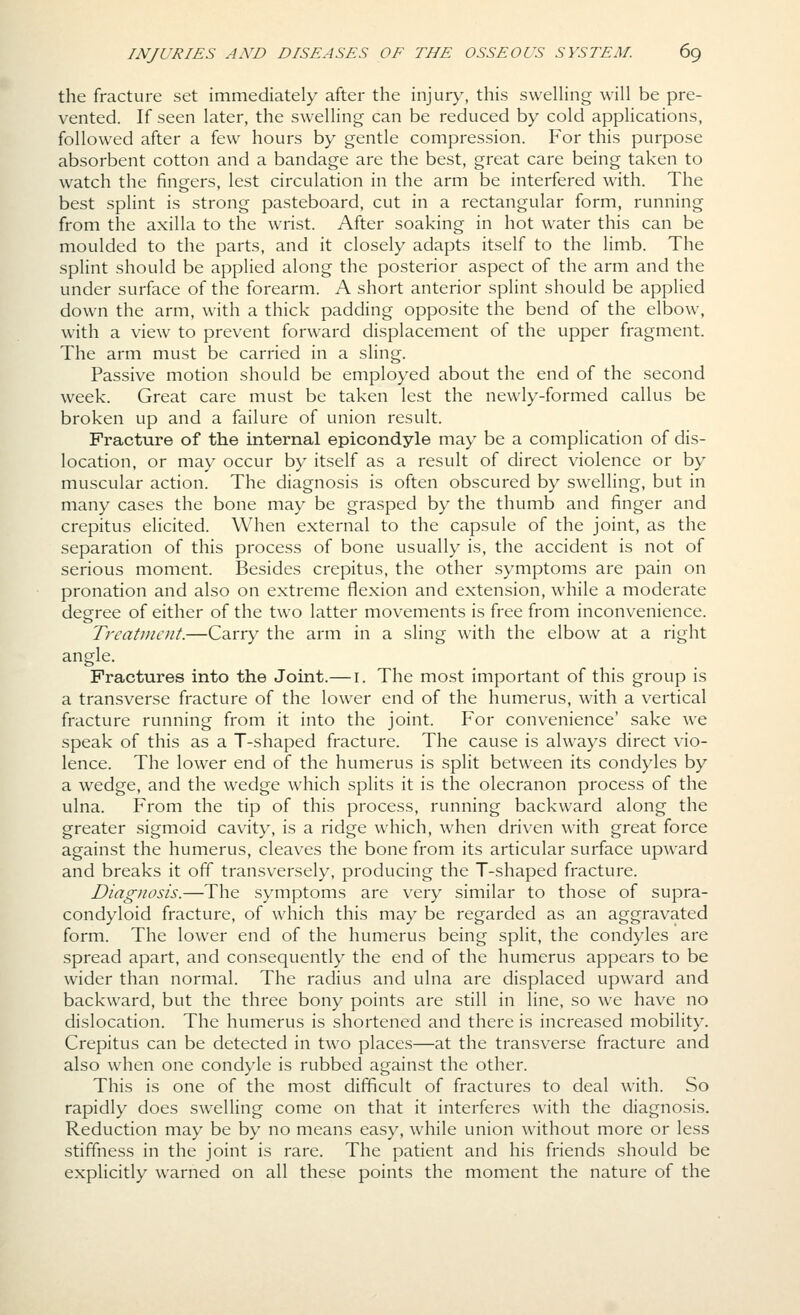 INJURIES AND DISEASES OF THE OSSEOUS SYSTEM. 69

the fracture set immediately after the injury, this swelling will be prevented. If seen later, the swelling can be reduced by cold applications, followed after a few hours by gentle compression. For this purpose absorbent cotton and a bandage are the best, great care being taken to watch the fingers, lest circulation in the arm be interfered with. The best splint is strong pasteboard, cut in a rectangular form, running from the axilla to the wrist. After soaking in hot water this can be moulded to the parts, and it closely adapts itself to the limb. The splint should be applied along the posterior aspect of the arm and the under surface of the forearm. A short anterior splint should be applied down the arm, with a thick padding opposite the bend of the elbow, with a view to prevent forward displacement of the upper fragment. The arm must be carried in a sling.

Passive motion should be employed about the end of the second week. Great care must be taken lest the newly-formed callus be broken up and a failure of union result.

Fracture of the internal epicondyle may be a complication of dislocation, or may occur by itself as a result of direct violence or by muscular action. The diagnosis is often obscured by swelling, but in many cases the bone may be grasped by the thumb and finger and crepitus elicited. When external to the capsule of the joint, as the separation of this process of bone usually is, the accident is not of serious moment. Besides crepitus, the other symptoms are pain on pronation and also on extreme flexion and extension, while a moderate degree of either of the two latter movements is free from inconvenience.

Treatment.—Carry the arm in a sling with the elbow at a right angle.

Fractures into the Joint.—1. The most important of this group is a transverse fracture of the lower end of the humerus, with a vertical fracture running from it into the joint. For convenience' sake we speak of this as a T-shaped fracture. The cause is always direct violence. The lower end of the humerus is split between its condyles by a wedge, and the wedge which splits it is the olecranon process of the ulna. From the tip of this process, running backward along the greater sigmoid cavity, is a ridge which, when driven with great force against the humerus, cleaves the bone from its articular surface upward and breaks it off transversely, producing the T-shaped fracture.

Diagnosis.—The symptoms are very similar to those of supracondyloid fracture, of which this may be regarded as an aggravated form. The lower end of the humerus being split, the condyles are spread apart, and consequently the end of the humerus appears to be wider than normal. The radius and ulna are displaced upward and backward, but the three bony points are still in line, so we have no dislocation. The humerus is shortened and there is increased mobility. Crepitus can be detected in two places—at the transverse fracture and also when one condyle is rubbed against the other.

This is one of the most difficult of fractures to deal with. So rapidly does swelling come on that it interferes with the diagnosis. Reduction may be by no means easy, while union without more or less stiffness in the joint is rare. The patient and his friends should be explicitly warned on all these points the moment the nature of the